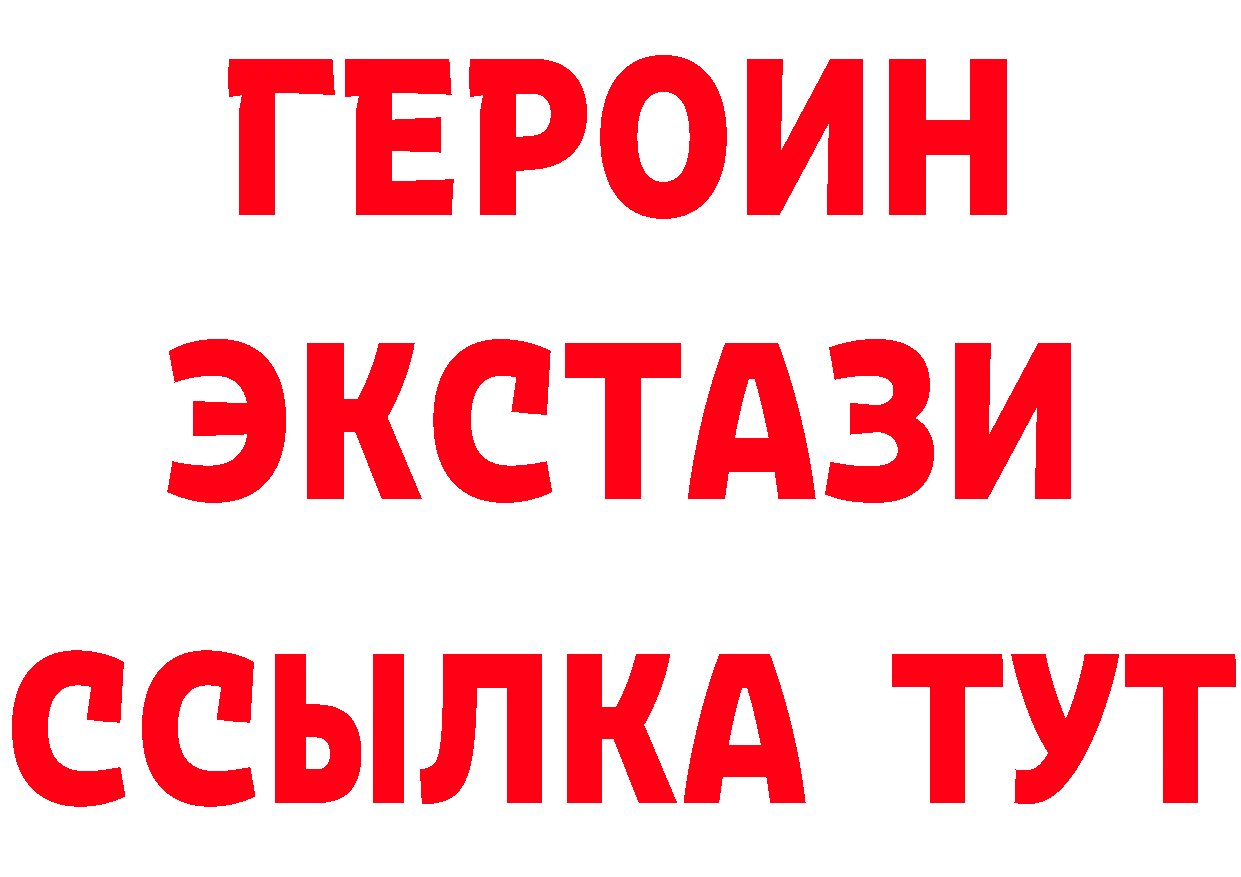 ГЕРОИН
ЭКСТАЗИ
ССЫЛКА ТУТ